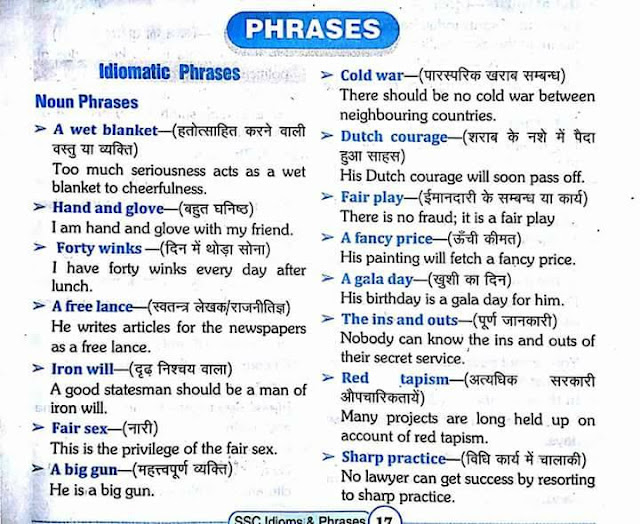 PHRASES

Idiomatic Phrases

Noun Phrases

➢ A wet blanket—(हतोत्साहित करने वाली वस्तु या व्यक्ति)
Too much seriousness acts as a wet blanket to cheerfulness.

➢ Hand and glove—(बहुत घनिष्ठ)
I am hand and glove with my friend.

➢ Forty winks —(दिन में थोड़ा सोना)
I have forty winks every day after lunch.

➢ A free lance—(स्वतन्त्र लेखक/राजनीतिज्ञ)
He writes articles for the newspapers as a free lance.

➢ Iron will—(दृढ़ निश्चय वाला)
A good statesman should be a man of iron will.

➢ Fair sex—(नारी)
This is the privilege of the fair sex.

➢ A big gun—(महत्त्वपूर्ण व्यक्ति)
He is a big gun.

➢ Cold war—(पारस्परिक खराब सम्बन्ध)
There should be no cold war between neighbouring countries.

➢ Dutch courage—(शराब के नशे में पैदा हुआ साहस)
His Dutch courage will soon pass off.

➢ Fair play—(ईमानदारी के सम्बन्ध या कार्य)
There is no fraud; it is a fair play

➢ A fancy price—(ऊँची कीमत)
His painting will fetch a fancy price.

➢ A gala day—(खुशी का दिन)
His birthday is a gala day for him.

➢ The ins and outs—(पूर्ण जानकारी)
Nobody can know the ins and outs of their secret service.

➢ Red tapism—(अत्यधिक सरकारी औपचारिकतायें)
Many projects are long held up on account of red tapism.

➢ Sharp practice—(विधि कार्य में चालाकी)
No lawyer can get success by resorting to sharp practice.

SSC Idioms & Phrases 17